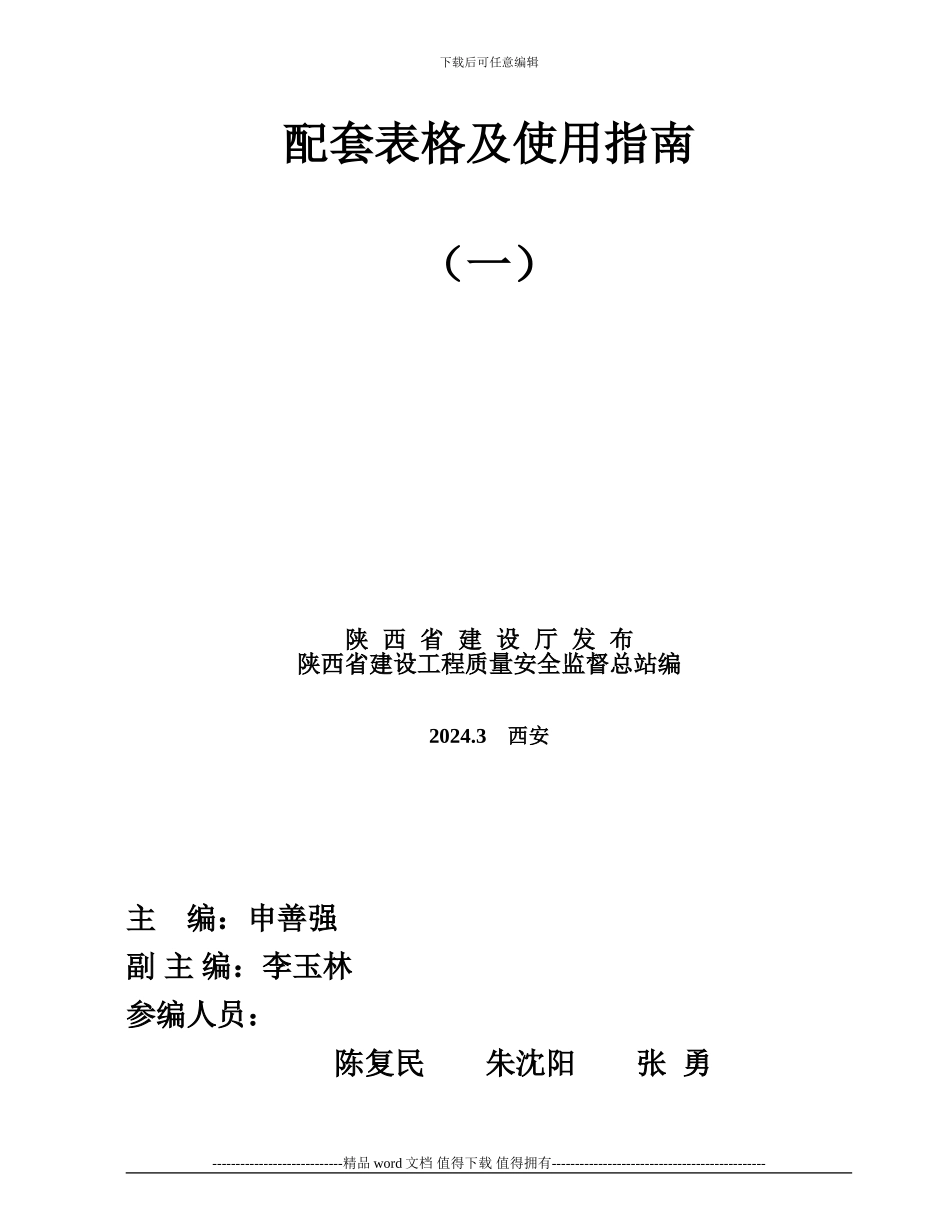 下载后可任意编辑

配套表格及使用指南

（一）

陕 西 省 建 设 厅 发 布
陕西省建设工程质量安全监督总站编

2024.3　西安

主　编：申善强
副 主 编：李玉林
参编人员：
陈复民　　朱沈阳　　张 勇

----------------------------精品 word 文档 值得下载 值得拥有----------------------------------------------